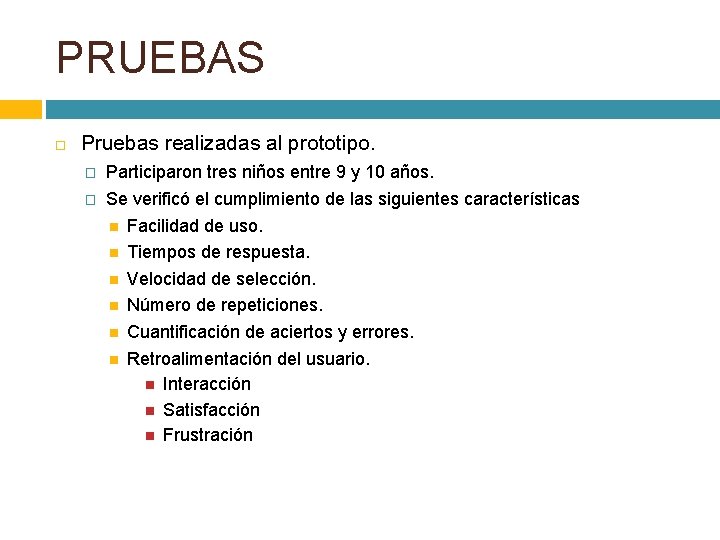 PRUEBAS

Pruebas realizadas al prototipo.

Participaron tres niños entre 9 y 10 años.

Se verificó el cumplimiento de las siguientes características

Facilidad de uso.

Tiempos de respuesta.

Velocidad de selección.

Número de repeticiones.

Cuantificación de aciertos y errores.

Retroalimentación del usuario.

Interacción

Satisfacción

Frustración